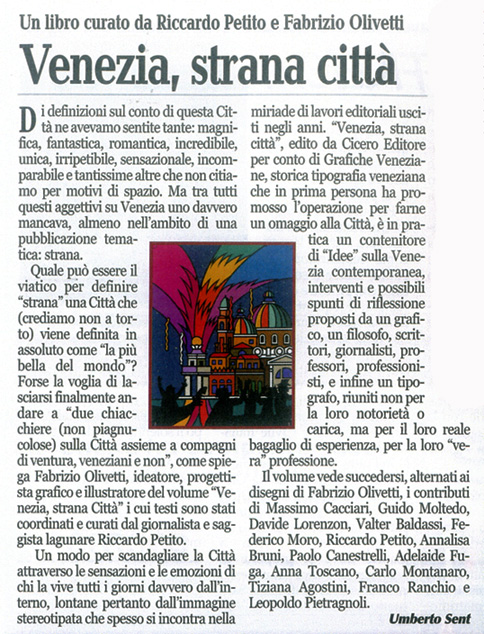 Un libro curato da Riccardo Petito e Fabrizio Olivetti

Venezia, strana città

Di definizioni sul conto di questa Città ne avevamo sentite tante: magnifica, fantastica, romantica, incredibile, unica, irripetibile, sensazionale, incomparabile e tantissime altre che non citiamo per motivi di spazio. Ma tra tutti questi aggettivi su Venezia uno davvero mancava, almeno nell'ambito di una pubblicazione tematica: strana.

Quale può essere il viatico per definire "strana" una Città che (crediamo non a torto) viene definita in assoluto come "la più bella del mondo"? Forse la voglia di lasciarsi finalmente andare a "due chiacchiere (non piagnucolose) sulla Città assieme a compagni di ventura, veneziani e non", come spiega Fabrizio Olivetti, ideatore, progettista grafico e illustratore del volume "Venezia, strana Città" i cui testi sono stati coordinati e curati dal giornalista e saggista lagunare Riccardo Petito.

Un modo per scandagliare la Città attraverso le sensazioni e le emozioni di chi la vive tutti i giorni davvero dall'interno, lontane pertanto dall'immagine stereotipata che spesso si incontra nella miriade di lavori editoriali usciti negli anni. "Venezia, strana città", edito da Cicero Editore per conto di Grafiche Veneziane, storica tipografia veneziana che in prima persona ha promosso l'operazione per farne un omaggio alla Città, è in pratica un contenitore di "Idee" sulla Venezia contemporanea, interventi e possibili spunti di riflessione proposti da un grafico, un filosofo, scrittori, giornalisti, professori, professionisti, e infine un tipografo, riuniti non per la loro notorietà o carica, ma per il loro reale bagaglio di esperienza, per la loro "vera" professione.

Il volume vede succedersi, alternati ai disegni di Fabrizio Olivetti, i contributi di Massimo Cacciari, Guido Moltedo, Davide Lorenzon, Valter Baldassi, Federico Moro, Riccardo Petito, Annalisa Bruni, Paolo Canestrelli, Adelaide Fuga, Anna Toscano, Carlo Montanaro, Tiziana Agostini, Franco Ranchio e Leopoldo Pietragnoli.

Umberto Sent